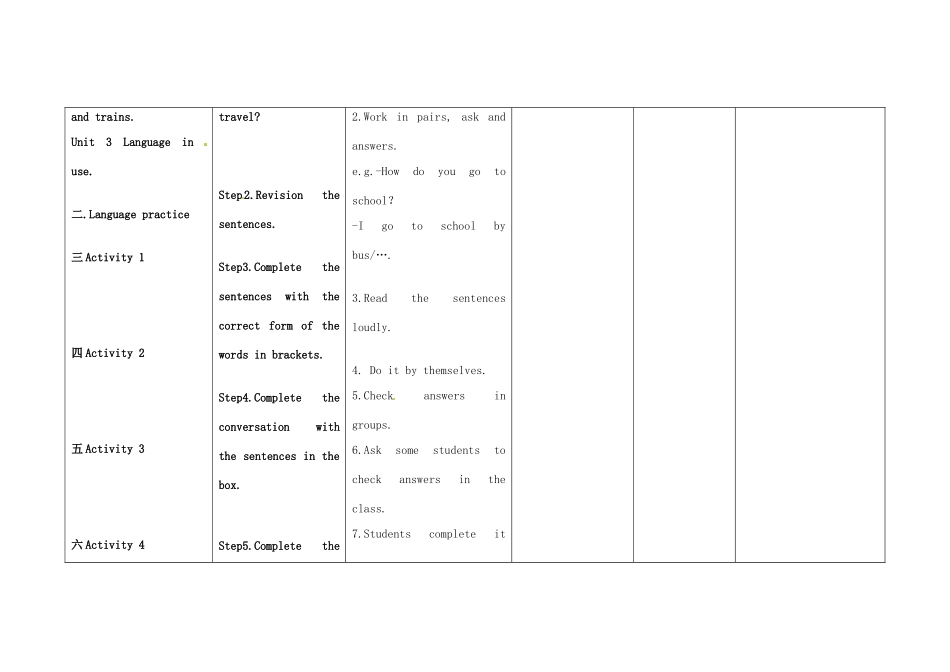 | and trains.<br>Unit 3 Language in use.<br>二.Language practice<br>三Activity 1<br>四Activity 2<br>五Activity 3<br>六Activity 4 | travel?<br>Step2.Revision the sentences.<br>Step3.Complete the sentences with the correct form of the words in brackets.<br>Step4.Complete the conversation with the sentences in the box.<br>Step5.Complete the | 2.Work in pairs, ask and answers.<br>e.g.-How do you go to school?<br>-I go to school by bus/….<br>3.Read the sentences loudly.<br>4. Do it by themselves.<br>5.Check answers in groups.<br>6.Ask some students to check answers in the class.<br>7.Students complete it | | | |
|---|---|---|---|---|---|